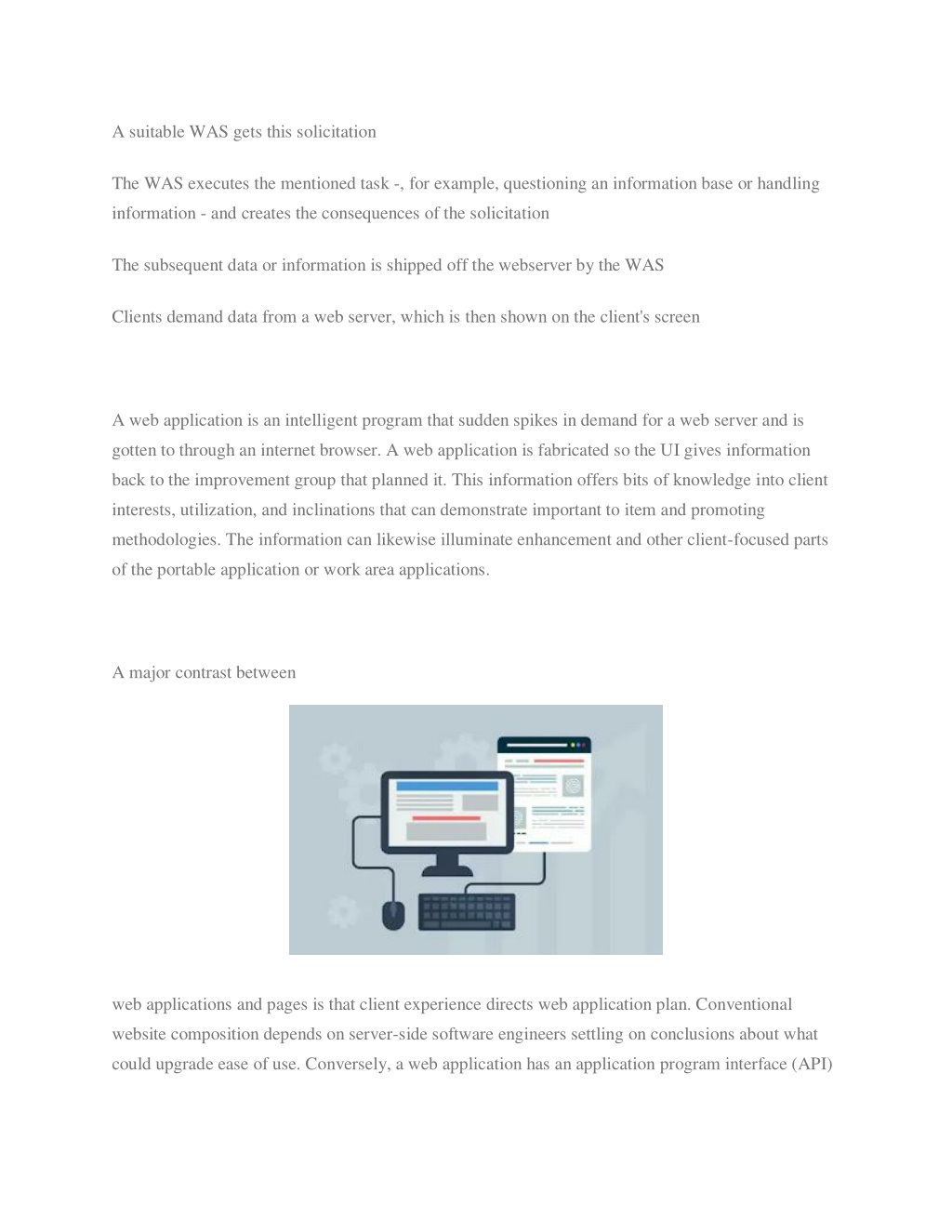 A suitable WAS gets this solicitation

The WAS executes the mentioned task -, for example, questioning an information base or handling information - and creates the consequences of the solicitation

The subsequent data or information is shipped off the webserver by the WAS

Clients demand data from a web server, which is then shown on the client's screen

A web application is an intelligent program that sudden spikes in demand for a web server and is gotten to through an internet browser. A web application is fabricated so the UI gives information back to the improvement group that planned it. This information offers bits of knowledge into client interests, utilization, and inclinations that can demonstrate important to item and promoting methodologies. The information can likewise illuminate enhancement and other client-focused parts of the portable application or work area applications.

A major contrast between

web applications and pages is that client experience directs web application plan. Conventional website composition depends on server-side software engineers settling on conclusions about what could upgrade ease of use. Conversely, a web application has an application program interface (API)